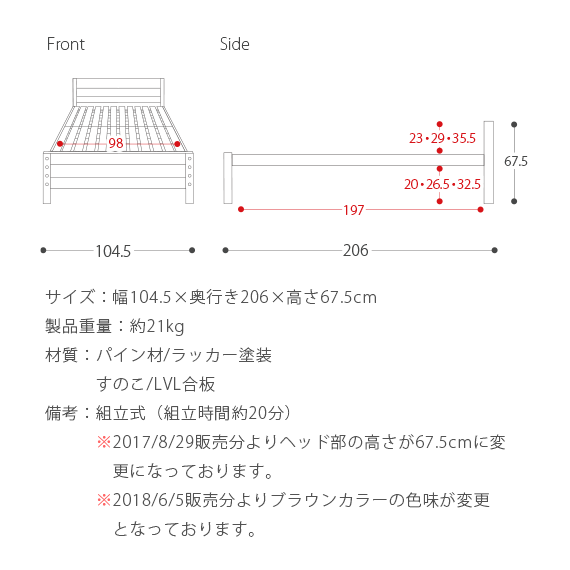 Front

98

104.5

Side

23・29・35.5

20・26.5・32.5

67.5

197

206

サイズ：幅104.5×奥行き206×高さ67.5cm

製品重量：約21kg

材質：パイン材/ラッカー塗装
すのこ/LVL合板

備考：組立式（組立時間約20分）
※2017/8/29販売分よりヘッド部の高さが67.5cmに変更になっております。
※2018/6/5販売分よりブラウンカラーの色味が変更となっております。